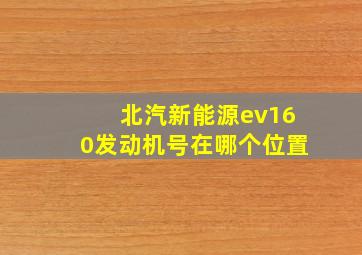 北汽新能源ev160发动机号在哪个位置